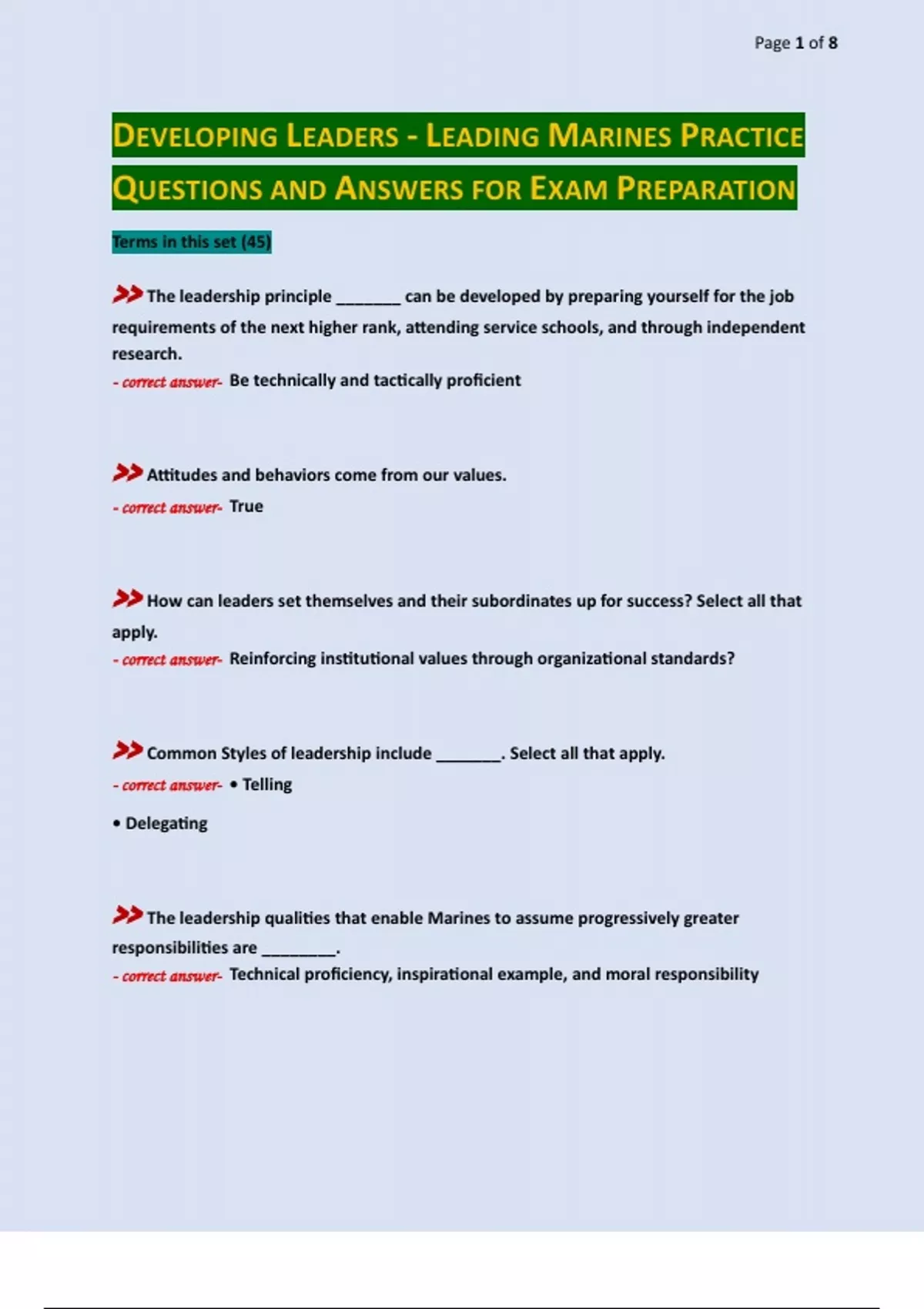 Page 1 of 8

DEVELOPING LEADERS - LEADING MARINES PRACTICE QUESTIONS AND ANSWERS FOR EXAM PREPARATION

Terms in this set (45)

>> The leadership principle _______ can be developed by preparing yourself for the job requirements of the next higher rank, attending service schools, and through independent research.
- correct answer- Be technically and tactically proficient

>> Attitudes and behaviors come from our values.
- correct answer- True

>> How can leaders set themselves and their subordinates up for success? Select all that apply.
- correct answer- Reinforcing institutional values through organizational standards?

>> Common Styles of leadership include _______. Select all that apply.
- correct answer- • Telling

• Delegating

>> The leadership qualities that enable Marines to assume progressively greater responsibilities are ________.
- correct answer- Technical proficiency, inspirational example, and moral responsibility